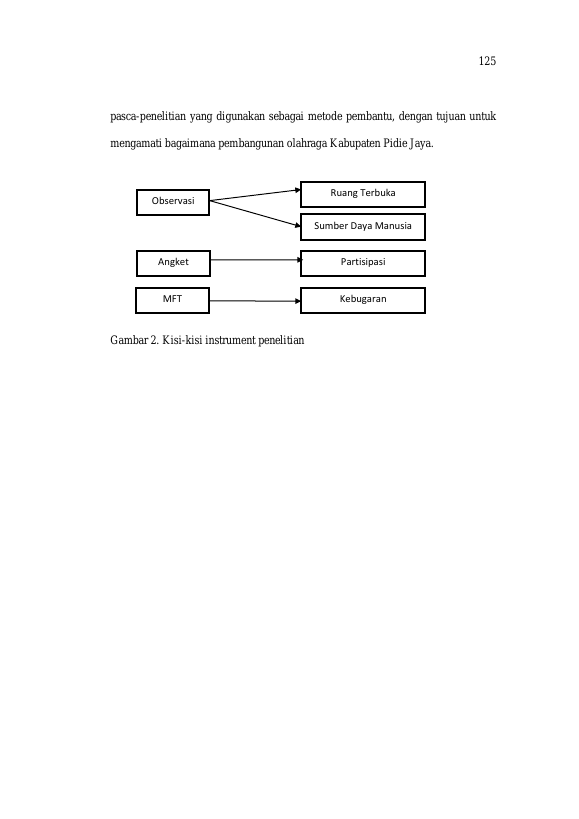 125

pasca-penelitian yang digunakan sebagai metode pembantu, dengan tujuan untuk mengamati bagaimana pembangunan olahraga Kabupaten Pidie Jaya.

Observasi

Ruang Terbuka

Sumber Daya Manusia

Angket

Partisipasi

MFT

Kebugaran

Gambar 2. Kisi-kisi instrument penelitian